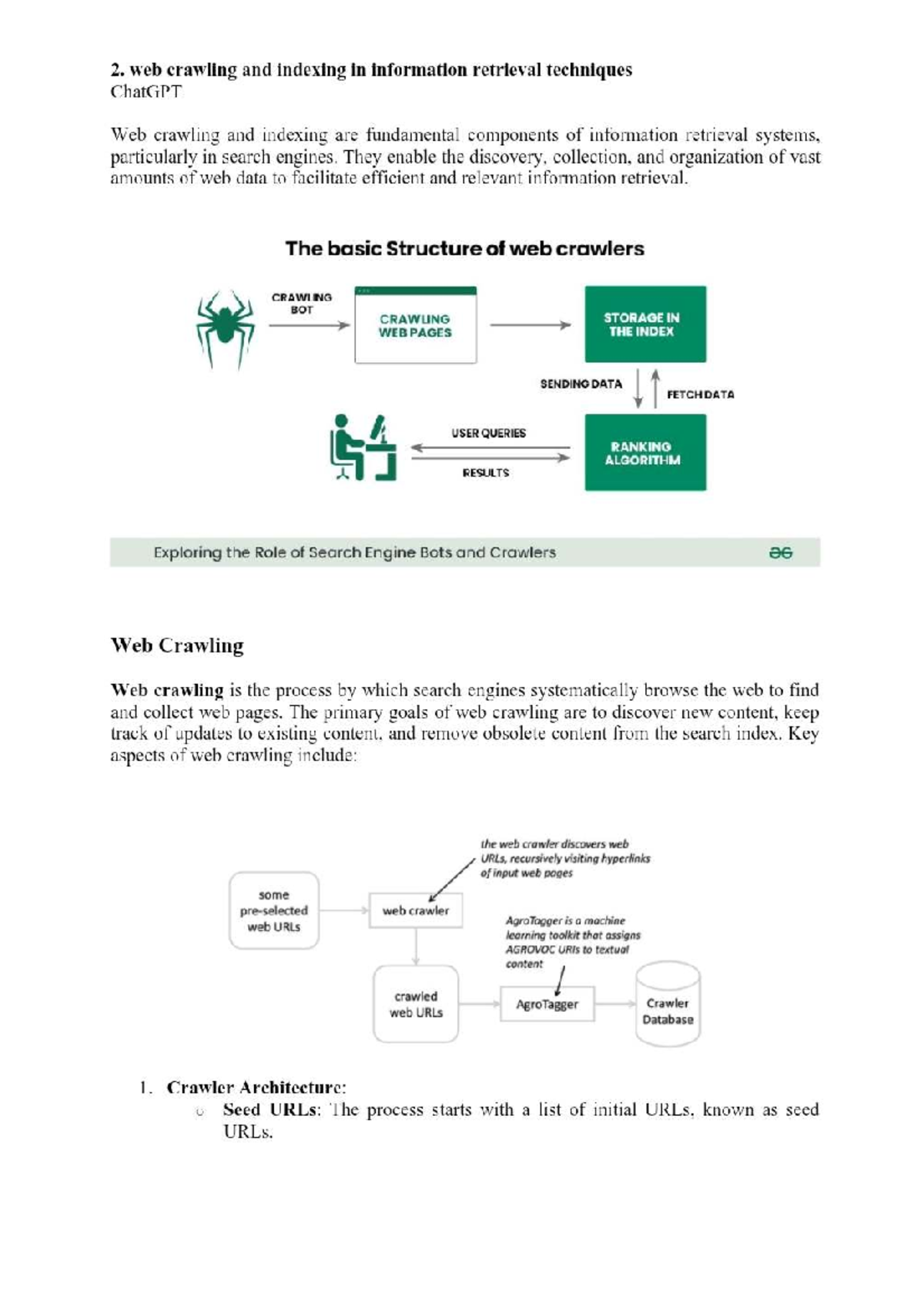 2. web crawling and indexing in information retrieval techniques
ChatGPT

Web crawling and indexing are fundamental components of information retrieval systems, particularly in search engines. They enable the discovery, collection, and organization of vast amounts of web data to facilitate efficient and relevant information retrieval.

The basic Structure of web crawlers

CRAWLING BOT

CRAWLING WEB PAGES

STORAGE IN THE INDEX

SENDING DATA

FETCH DATA

USER QUERIES

RESULTS

RANKING ALGORITHM

Exploring the Role of Search Engine Bots and Crawlers

Web Crawling

Web crawling is the process by which search engines systematically browse the web to find and collect web pages. The primary goals of web crawling are to discover new content, keep track of updates to existing content, and remove obsolete content from the search index. Key aspects of web crawling include:

the web crawler discovers web URLs, recursively visiting hyperlinks of input web pages

some pre-selected web URLs

web crawler

AgroTagger is a machine learning toolkit that assigns AGROVOC URIs to textual content

crawled web URLs

AgroTagger

Crawler Database

1. Crawler Architecture:
o Seed URLs: The process starts with a list of initial URLs, known as seed URLs.